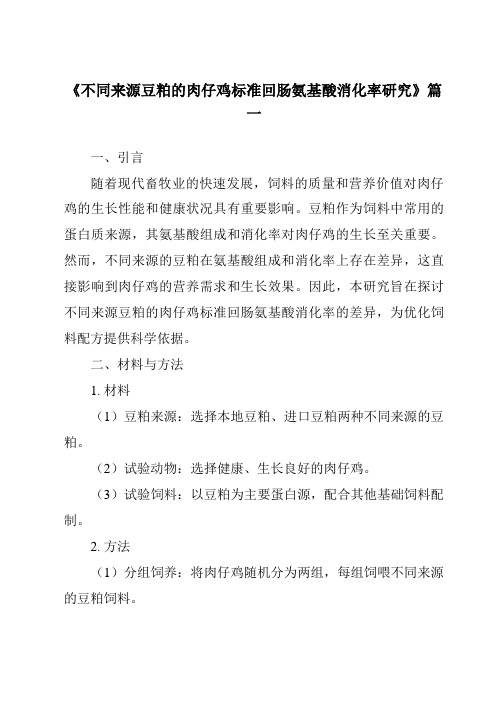 《不同来源豆粕的肉仔鸡标准回肠氨基酸消化率研究》篇一

一、引言

随着现代畜牧业的快速发展，饲料的质量和营养价值对肉仔鸡的生长性能和健康状况具有重要影响。豆粕作为饲料中常用的蛋白质来源，其氨基酸组成和消化率对肉仔鸡的生长至关重要。然而，不同来源的豆粕在氨基酸组成和消化率上存在差异，这直接影响到肉仔鸡的营养需求和生长效果。因此，本研究旨在探讨不同来源豆粕的肉仔鸡标准回肠氨基酸消化率的差异，为优化饲料配方提供科学依据。

二、材料与方法

1. 材料

（1）豆粕来源：选择本地豆粕、进口豆粕两种不同来源的豆粕。

（2）试验动物：选择健康、生长良好的肉仔鸡。

（3）试验饲料：以豆粕为主要蛋白源，配合其他基础饲料配制。

2. 方法

（1）分组饲养：将肉仔鸡随机分为两组，每组饲喂不同来源的豆粕饲料。